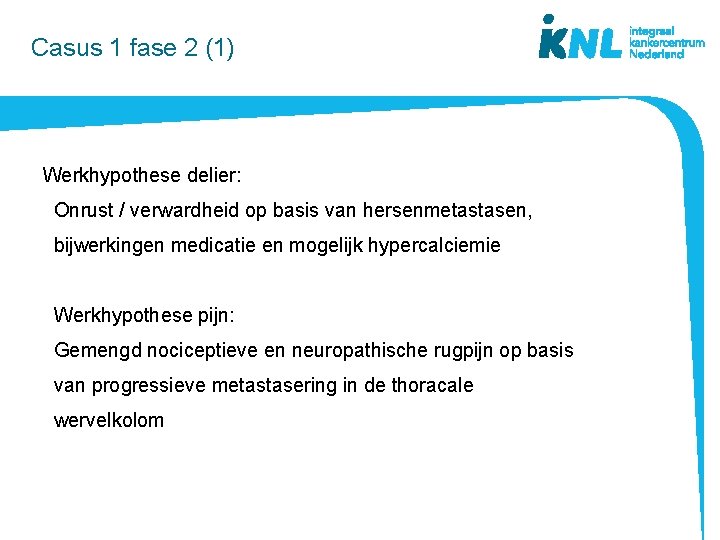 Casus 1 fase 2 (1)

iKNL integraal kankercentrum Nederland

Werkhypothese delier:
Onrust / verwardheid op basis van hersenmetastasen, bijwerkingen medicatie en mogelijk hypercalciemie

Werkhypothese pijn:
Gemengd nociceptieve en neuropathische rugpijn op basis van progressieve metastasering in de thoracale wervelkolom